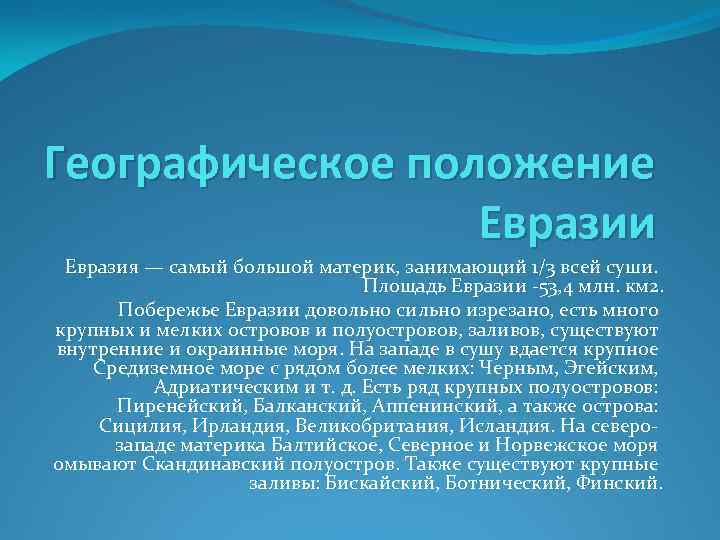 Географическое положение Евразии

Евразия — самый большой материк, занимающий 1/3 всей суши. Площадь Евразии -53,4 млн. км2.

Побережье Евразии довольно сильно изрезано, есть много крупных и мелких островов и полуостровов, заливов, существуют внутренние и окраинные моря. На западе в сушу вдается крупное Средиземное море с рядом более мелких: Черным, Эгейским, Адриатическим и т. д. Есть ряд крупных полуостровов: Пиренейский, Балканский, Аппенинский, а также острова: Сицилия, Ирландия, Великобритания, Исландия. На северо-западе материка Балтийское, Северное и Норвежское моря омывают Скандинавский полуостров. Также существуют крупные заливы: Бискайский, Ботнический, Финский.